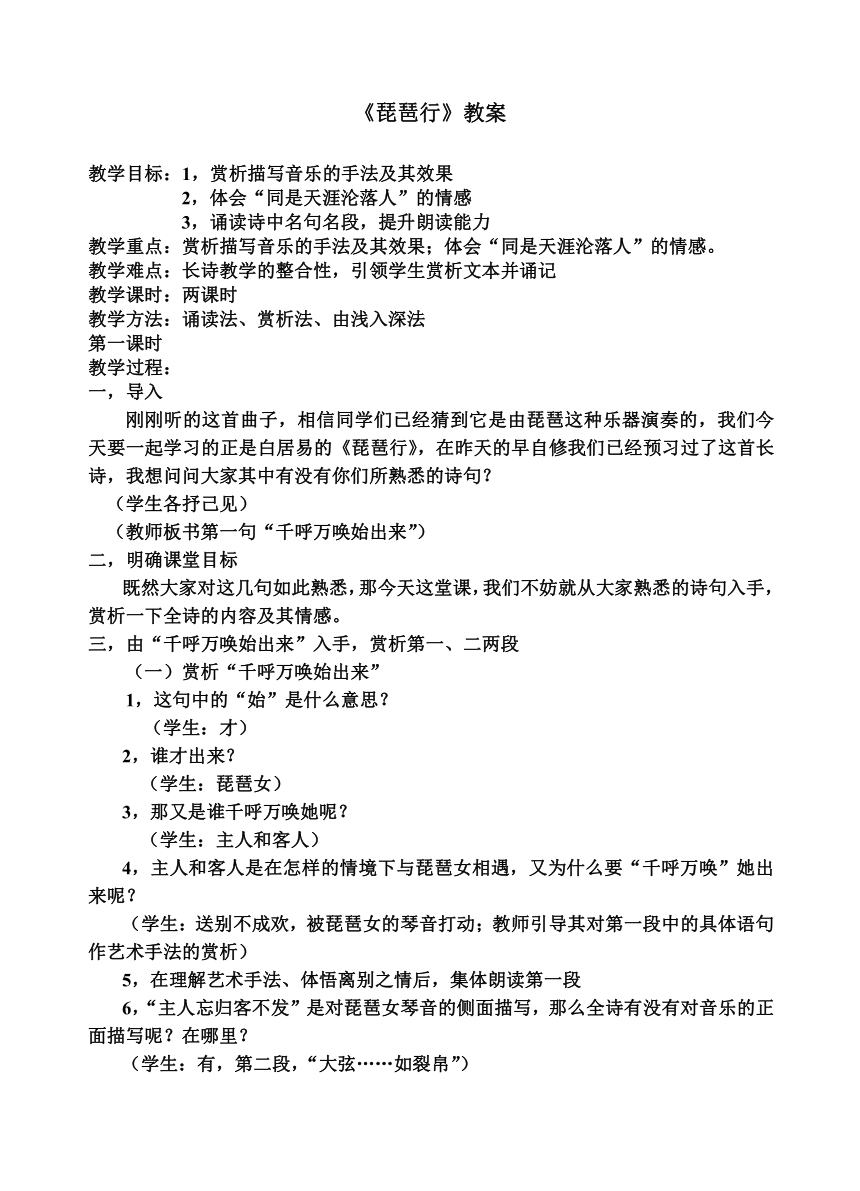 《琵琶行》教案

教学目标：1，赏析描写音乐的手法及其效果
2，体会“同是天涯沦落人”的情感
3，诵读诗中名句名段，提升朗读能力
教学重点：赏析描写音乐的手法及其效果；体会“同是天涯沦落人”的情感。
教学难点：长诗教学的整合性，引领学生赏析文本并诵记
教学课时：两课时
教学方法：诵读法、赏析法、由浅入深法
第一课时
教学过程：
一，导入

刚刚听的这首曲子，相信同学们已经猜到它是由琵琶这种乐器演奏的，我们今天要一起学习的正是白居易的《琵琶行》，在昨天的早自修我们已经预习过了这首长诗，我想问问大家其中有没有你们所熟悉的诗句？

（学生各抒己见）

（教师板书第一句“千呼万唤始出来”）

二，明确课堂目标

既然大家对这几句如此熟悉，那今天这堂课，我们不妨就从大家熟悉的诗句入手，赏析一下全诗的内容及其情感。

三，由“千呼万唤始出来”入手，赏析第一、二两段

（一）赏析“千呼万唤始出来”

1，这句中的“始”是什么意思？

（学生：才）

2，谁才出来？

（学生：琵琶女）

3，那又是谁千呼万唤她呢？

（学生：主人和客人）

4，主人和客人是在怎样的情境下与琵琶女相遇，又为什么要“千呼万唤”她出来呢？

（学生：送别不成欢，被琵琶女的琴音打动；教师引导其对第一段中的具体语句作艺术手法的赏析）

5，在理解艺术手法、体悟离别之情后，集体朗读第一段

6，“主人忘归客不发”是对琵琶女琴音的侧面描写，那么全诗有没有对音乐的正面描写呢？在哪里？

（学生：有，第二段，“大弦……如裂帛”）